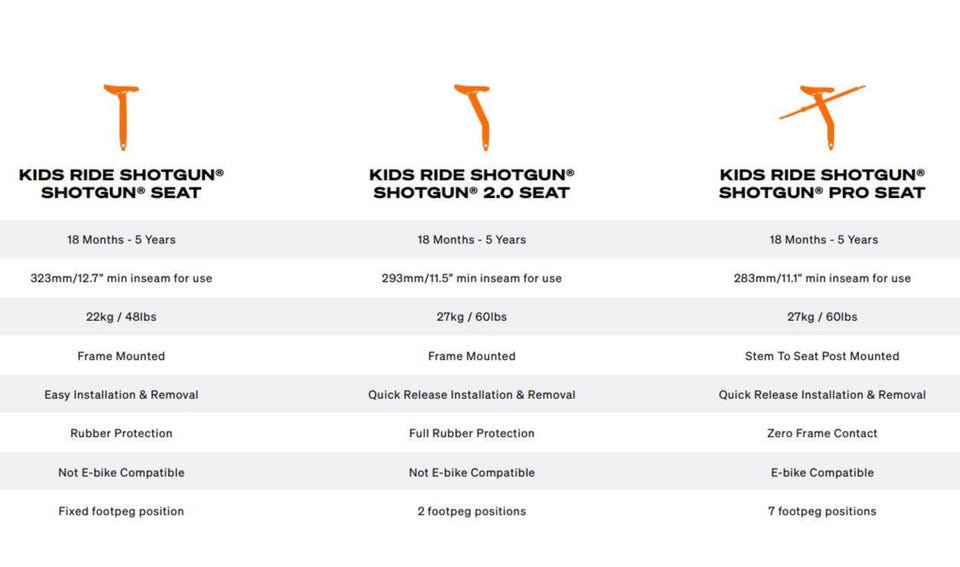 | KIDS RIDE SHOTGUN® SHOTGUN® SEAT | KIDS RIDE SHOTGUN® SHOTGUN® 2.0 SEAT | KIDS RIDE SHOTGUN® SHOTGUN® PRO SEAT |
|---|---|---|
| 18 Months - 5 Years | 18 Months - 5 Years | 18 Months - 5 Years |
| 323mm/12.7" min inseam for use | 293mm/11.5" min inseam for use | 283mm/11.1" min inseam for use |
| 22kg / 48lbs | 27kg / 60lbs | 27kg / 60lbs |
| Frame Mounted | Frame Mounted | Stem To Seat Post Mounted |
| Easy Installation & Removal | Quick Release Installation & Removal | Quick Release Installation & Removal |
| Rubber Protection | Full Rubber Protection | Zero Frame Contact |
| Not E-bike Compatible | Not E-bike Compatible | E-bike Compatible |
| Fixed footpeg position | 2 footpeg positions | 7 footpeg positions |